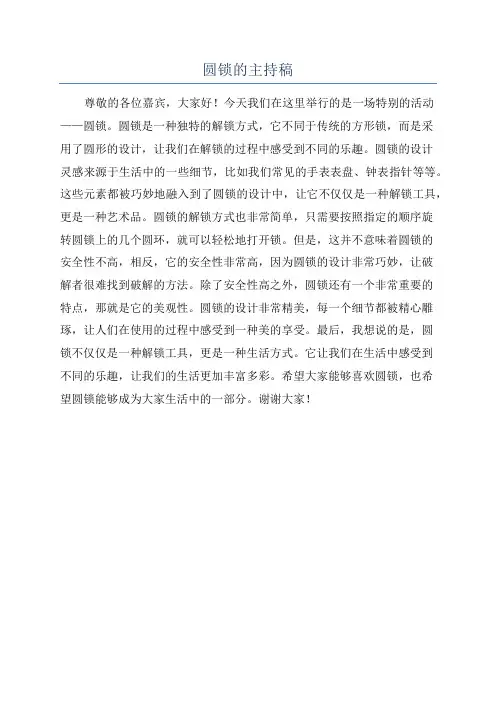 圆锁的主持稿

尊敬的各位嘉宾，大家好！今天我们在这里举行的是一场特别的活动——圆锁。圆锁是一种独特的解锁方式，它不同于传统的方形锁，而是采用了圆形的设计，让我们在解锁的过程中感受到不同的乐趣。圆锁的设计灵感来源于生活中的一些细节，比如我们常见的手表表盘、钟表指针等等。这些元素都被巧妙地融入到了圆锁的设计中，让它不仅仅是一种解锁工具，更是一种艺术品。圆锁的解锁方式也非常简单，只需要按照指定的顺序旋转圆锁上的几个圆环，就可以轻松地打开锁。但是，这并不意味着圆锁的安全性不高，相反，它的安全性非常高，因为圆锁的设计非常巧妙，让破解者很难找到破解的方法。除了安全性高之外，圆锁还有一个非常重要的特点，那就是它的美观性。圆锁的设计非常精美，每一个细节都被精心雕琢，让人们在使用的过程中感受到一种美的享受。最后，我想说的是，圆锁不仅仅是一种解锁工具，更是一种生活方式。它让我们在生活中感受到不同的乐趣，让我们的生活更加丰富多彩。希望大家能够喜欢圆锁，也希望圆锁能够成为大家生活中的一部分。谢谢大家！